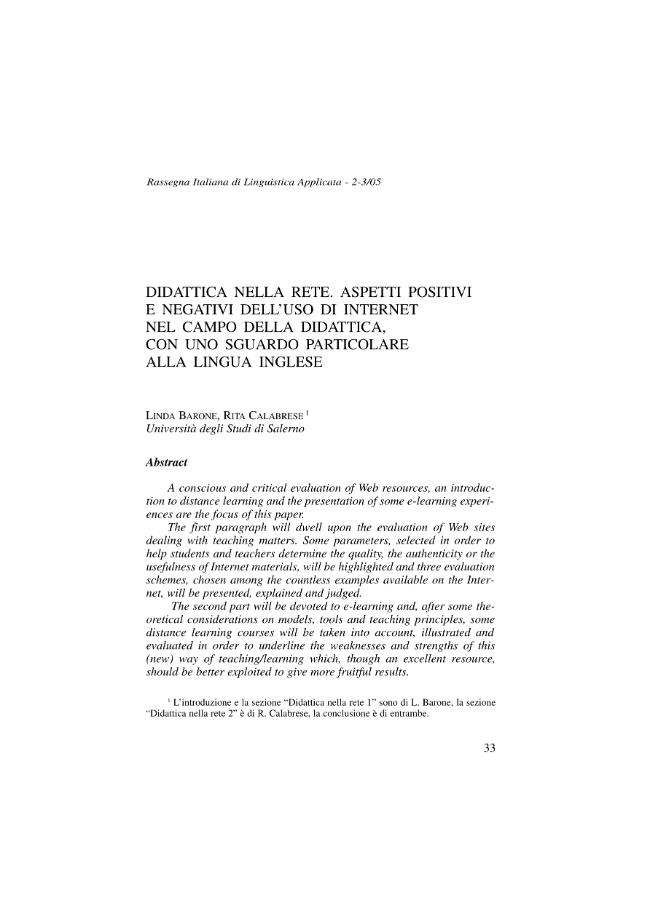 Rassegna Italiana di Linguistica Applicata - 2-3/05

DIDATTICA NELLA RETE. ASPETTI POSITIVI E NEGATIVI DELL'USO DI INTERNET NEL CAMPO DELLA DIDATTICA, CON UNO SGUARDO PARTICOLARE ALLA LINGUA INGLESE

LINDA BARONE, RITA CALABRESE $^1$
Università degli Studi di Salerno

Abstract

A conscious and critical evaluation of Web resources, an introduction to distance learning and the presentation of some e-learning experiences are the focus of this paper.
The first paragraph will dwell upon the evaluation of Web sites dealing with teaching matters. Some parameters, selected in order to help students and teachers determine the quality, the authenticity or the usefulness of Internet materials, will be highlighted and three evaluation schemes, chosen among the countless examples available on the Internet, will be presented, explained and judged.
The second part will be devoted to e-learning and, after some theoretical considerations on models, tools and teaching principles, some distance learning courses will be taken into account, illustrated and evaluated in order to underline the weaknesses and strengths of this (new) way of teaching/learning which, though an excellent resource, should be better exploited to give more fruitful results.

$^1$ L'introduzione e la sezione "Didattica nella rete 1" sono di L. Barone, la sezione "Didattica nella rete 2" è di R. Calabrese, la conclusione è di entrambe.

33